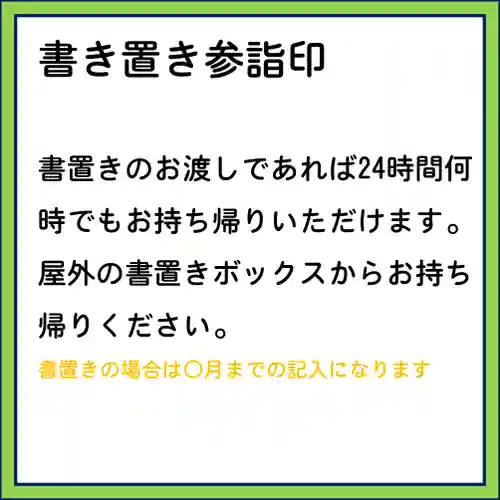 書き置き参詣印

書置きのお渡しであれば24時間何時でもお持ち帰りいただけます。屋外の書置きボックスからお持ち帰りください。

書置きの場合は〇月までの記入になります